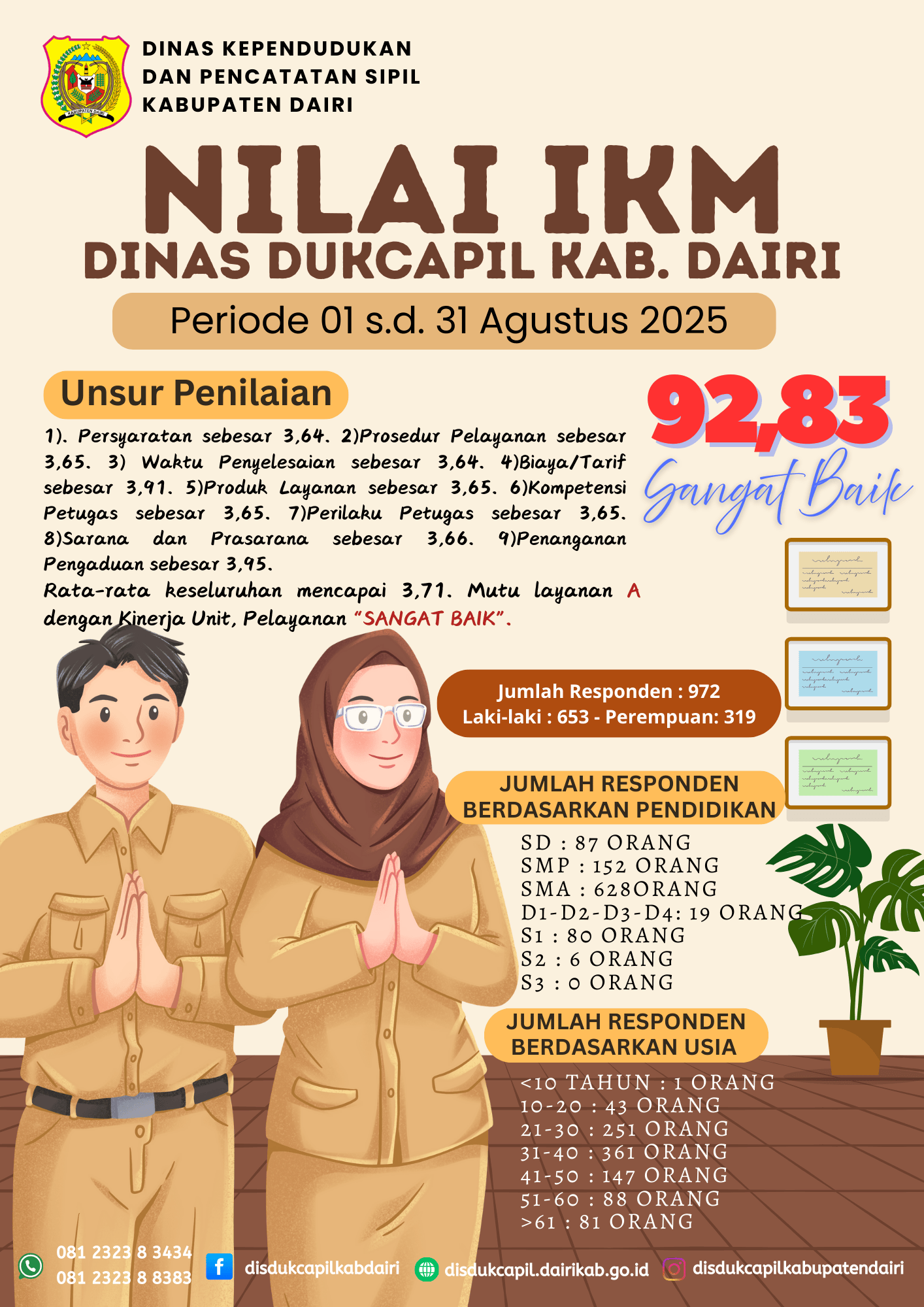 KABUPATEN DAIRI

DINAS KEPENDUDUKAN DAN PENCATATAN SIPIL KABUPATEN DAIRI

NILAI IKM

DINAS DUKCAPIL KAB. DAIRI

Periode 01 s.d. 31 Agustus 2025

Unsur Penilaian

1). Persyaratan sebesar 3,64. 2)Prosedur Pelayanan sebesar 3,65. 3) Waktu Penyelesaian sebesar 3,64. 4)Biaya/Tarif sebesar 3,91. 5)Produk Layanan sebesar 3,65. 6)Kompetensi Petugas sebesar 3,65. 7)Perilaku Petugas sebesar 3,65. 8)Sarana dan Prasarana sebesar 3,66. 9)Penanganan Pengaduan sebesar 3,95.

Rata-rata keseluruhan mencapai 3,71. Mutu layanan A dengan Kinerja Unit, Pelayanan "SANGAT BAIK".

92,83

Sangat Baik

Jumlah Responden : 972
Laki-laki : 653 - Perempuan: 319

JUMLAH RESPONDEN BERDASARKAN PENDIDIKAN

SD : 87 ORANG
SMP : 152 ORANG
SMA : 628ORANG
D1-D2-D3-D4: 19 ORANG
S1 : 80 ORANG
S2 : 6 ORANG
S3 : 0 ORANG

JUMLAH RESPONDEN BERDASARKAN USIA

<10 TAHUN : 1 ORANG
10-20 : 43 ORANG
21-30 : 251 ORANG
31-40 : 361 ORANG
41-50 : 147 ORANG
51-60 : 88 ORANG
>61 : 81 ORANG

081 2323 8 3434
081 2323 8 8383

disdukcapilkabdairi

disdukcapil.dairikab.go.id

disdukcapilkabupatendairi